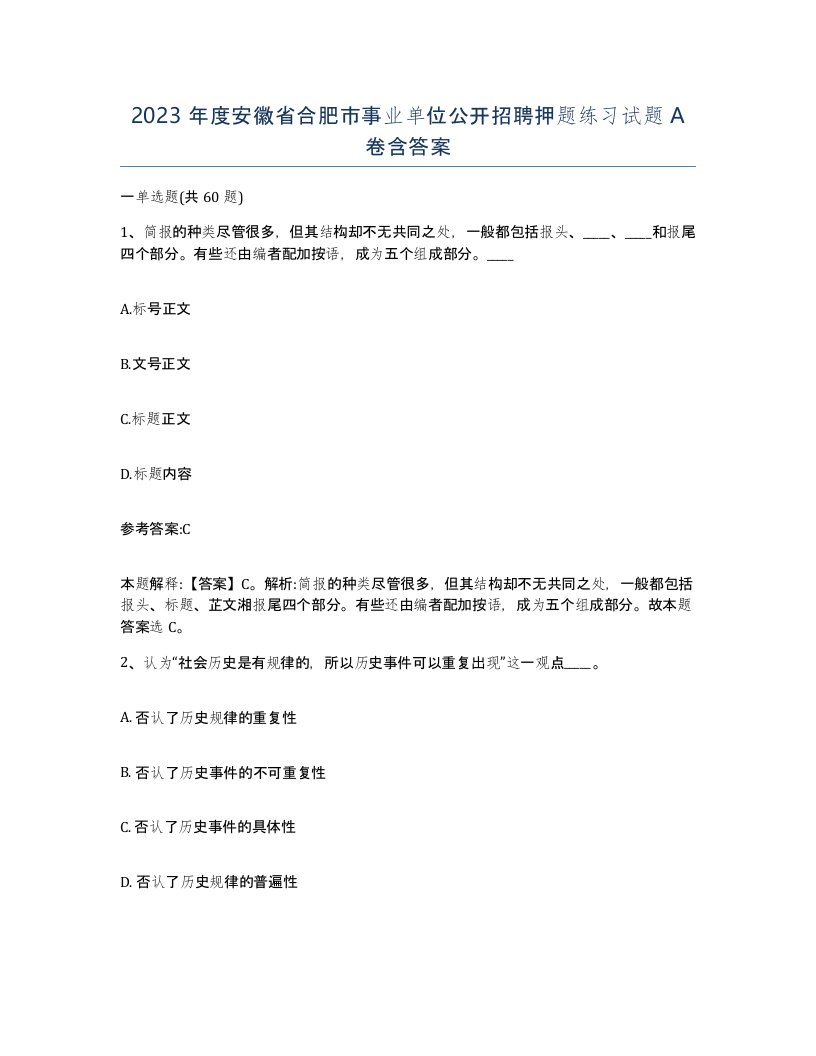 2023 年度安徽省合肥市事业单位公开招聘押题练习试题 A 卷含答案

一单选题(共 60 题)

1、简报的种类尽管很多，但其结构却不无共同之处，一般都包括报头、____、____和报尾四个部分。有些还由编者配加按语，成为五个组成部分。____

A.标号正文

B.文号正文

C.标题正文

D.标题内容

参考答案:C

本题解释:【答案】C。解析:简报的种类尽管很多，但其结构却不无共同之处，一般都包括报头、标题、芷文湘报尾四个部分。有些还由编者配加按语，成为五个组成部分。故本题答案选 C。

2、认为“社会历史是有规律的，所以历史事件可以重复出现”这一观点____。

A. 否认了历史规律的重复性

B. 否认了历史事件的不可重复性

C. 否认了历史事件的具体性

D. 否认了历史规律的普遍性